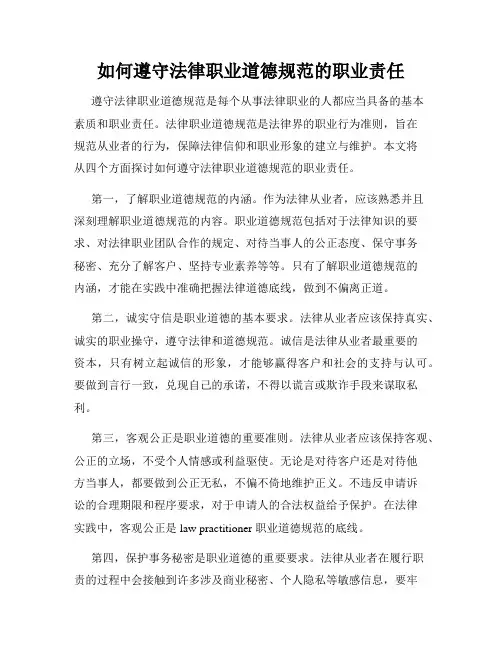 如何遵守法律职业道德规范的职业责任

遵守法律职业道德规范是每个从事法律职业的人都应当具备的基本素质和职业责任。法律职业道德规范是法律界的职业行为准则，旨在规范从业者的行为，保障法律信仰和职业形象的建立与维护。本文将从四个方面探讨如何遵守法律职业道德规范的职业责任。

第一，了解职业道德规范的内涵。作为法律从业者，应该熟悉并且深刻理解职业道德规范的内容。职业道德规范包括对于法律知识的要求、对法律职业团队合作的规定、对待当事人的公正态度、保守事务秘密、充分了解客户、坚持专业素养等等。只有了解职业道德规范的内涵，才能在实践中准确把握法律道德底线，做到不偏离正道。

第二，诚实守信是职业道德的基本要求。法律从业者应该保持真实、诚实的职业操守，遵守法律和道德规范。诚信是法律从业者最重要的资本，只有树立起诚信的形象，才能够赢得客户和社会的支持与认可。要做到言行一致，兑现自己的承诺，不得以谎言或欺诈手段来谋取私利。

第三，客观公正是职业道德的重要准则。法律从业者应该保持客观、公正的立场，不受个人情感或利益驱使。无论是对待客户还是对待他方当事人，都要做到公正无私，不偏不倚地维护正义。不违反申请诉讼的合理期限和程序要求，对于申请人的合法权益给予保护。在法律实践中，客观公正是 law practitioner 职业道德规范的底线。

第四，保护事务秘密是职业道德的重要要求。法律从业者在履行职责的过程中会接触到许多涉及商业秘密、个人隐私等敏感信息，要牢